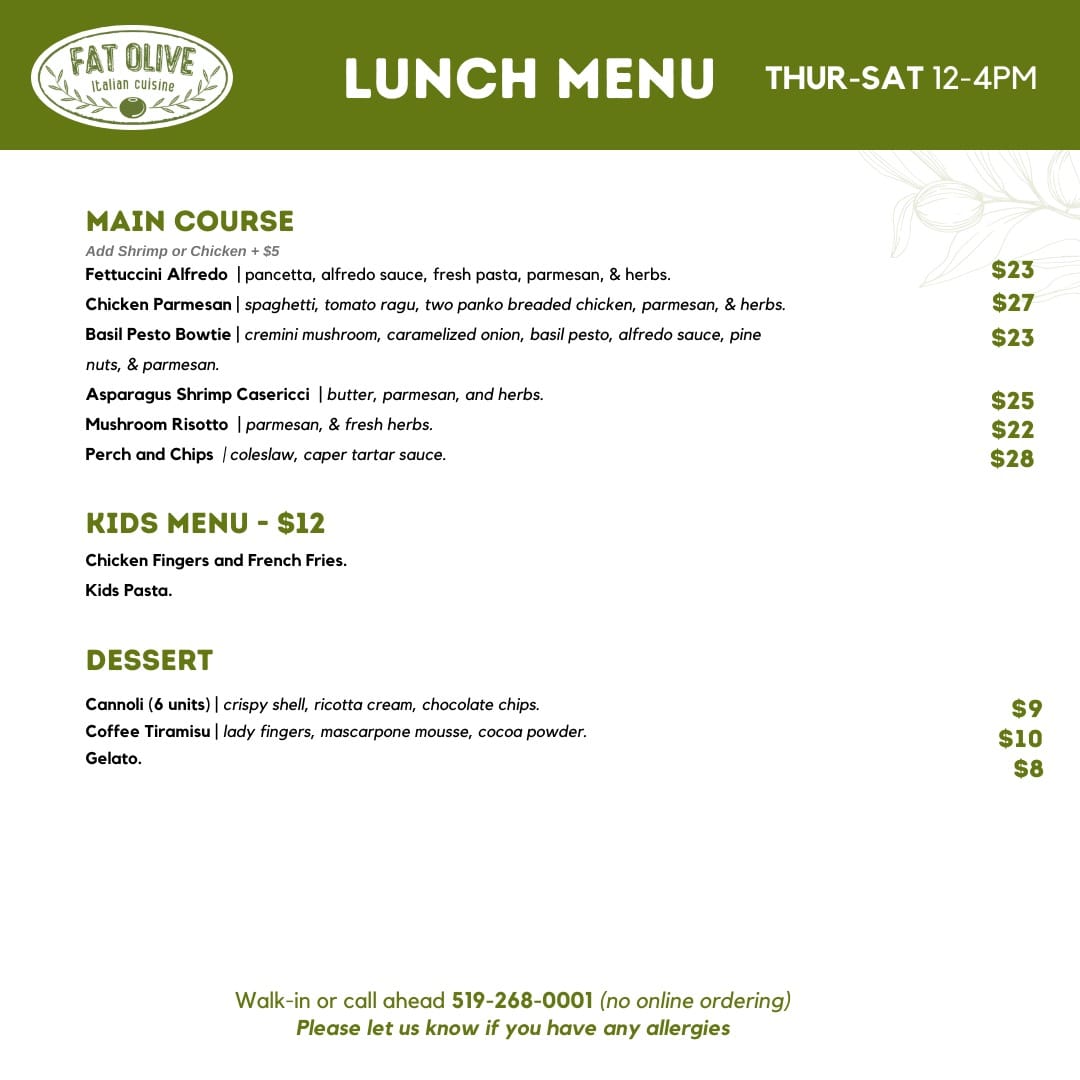 FAT OLIVE
Italian cuisine

LUNCH MENU

THUR-SAT 12-4PM

MAIN COURSE

Add Shrimp or Chicken + $5

Fettuccini Alfredo | pancetta, alfredo sauce, fresh pasta, parmesan, & herbs. $23

Chicken Parmesan | spaghetti, tomato ragu, two panko breaded chicken, parmesan, & herbs. $27

Basil Pesto Bowtie | cremini mushroom, caramelized onion, basil pesto, alfredo sauce, pine nuts, & parmesan. $23

Asparagus Shrimp Casericci | butter, parmesan, and herbs. $25

Mushroom Risotto | parmesan, & fresh herbs. $22

Perch and Chips | coleslaw, caper tartar sauce. $28

KIDS MENU - $12

Chicken Fingers and French Fries.

Kids Pasta.

DESSERT

Cannoli (6 units) | crispy shell, ricotta cream, chocolate chips. $9

Coffee Tiramisu | lady fingers, mascarpone mousse, cocoa powder. $10

Gelato. $8

Walk-in or call ahead 519-268-0001 (no online ordering)

Please let us know if you have any allergies